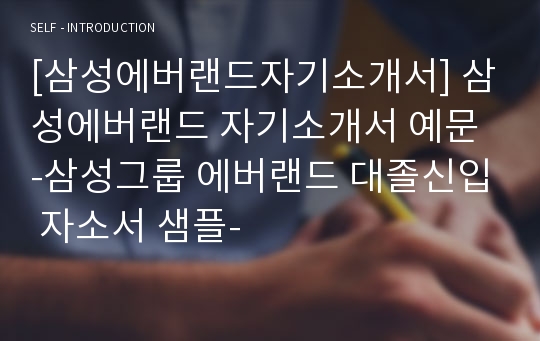 SELF - INTRODUCTION

[삼성에버랜드자기소개서] 삼성에버랜드 자기소개서 예문 -삼성그룹 에버랜드 대졸신입 자소서 샘플-